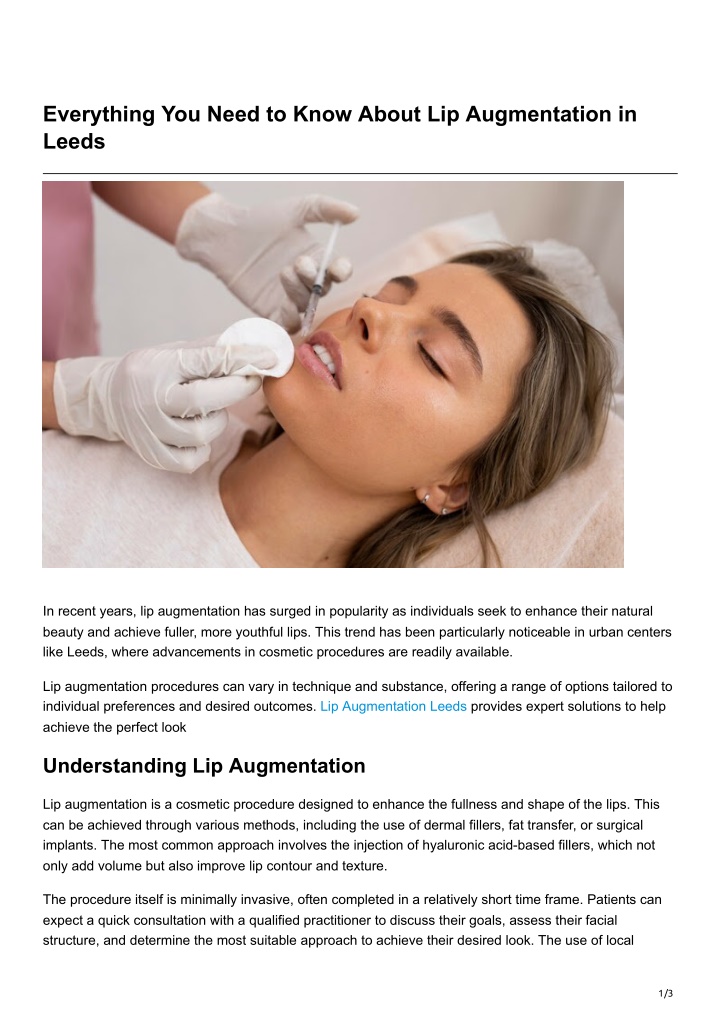 Everything You Need to Know About Lip Augmentation in Leeds

In recent years, lip augmentation has surged in popularity as individuals seek to enhance their natural beauty and achieve fuller, more youthful lips. This trend has been particularly noticeable in urban centers like Leeds, where advancements in cosmetic procedures are readily available.

Lip augmentation procedures can vary in technique and substance, offering a range of options tailored to individual preferences and desired outcomes. Lip Augmentation Leeds provides expert solutions to help achieve the perfect look

Understanding Lip Augmentation

Lip augmentation is a cosmetic procedure designed to enhance the fullness and shape of the lips. This can be achieved through various methods, including the use of dermal fillers, fat transfer, or surgical implants. The most common approach involves the injection of hyaluronic acid-based fillers, which not only add volume but also improve lip contour and texture.

The procedure itself is minimally invasive, often completed in a relatively short time frame. Patients can expect a quick consultation with a qualified practitioner to discuss their goals, assess their facial structure, and determine the most suitable approach to achieve their desired look. The use of local

1/3